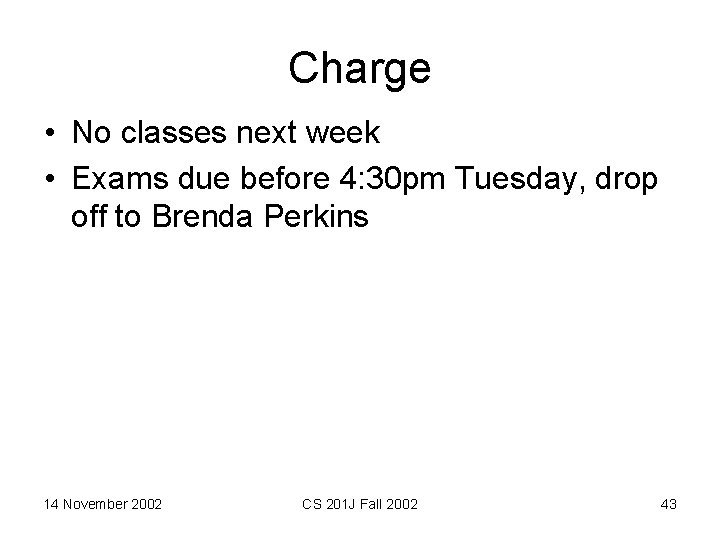 Charge

• No classes next week
• Exams due before 4:30pm Tuesday, drop off to Brenda Perkins

14 November 2002
CS 201J Fall 2002
43